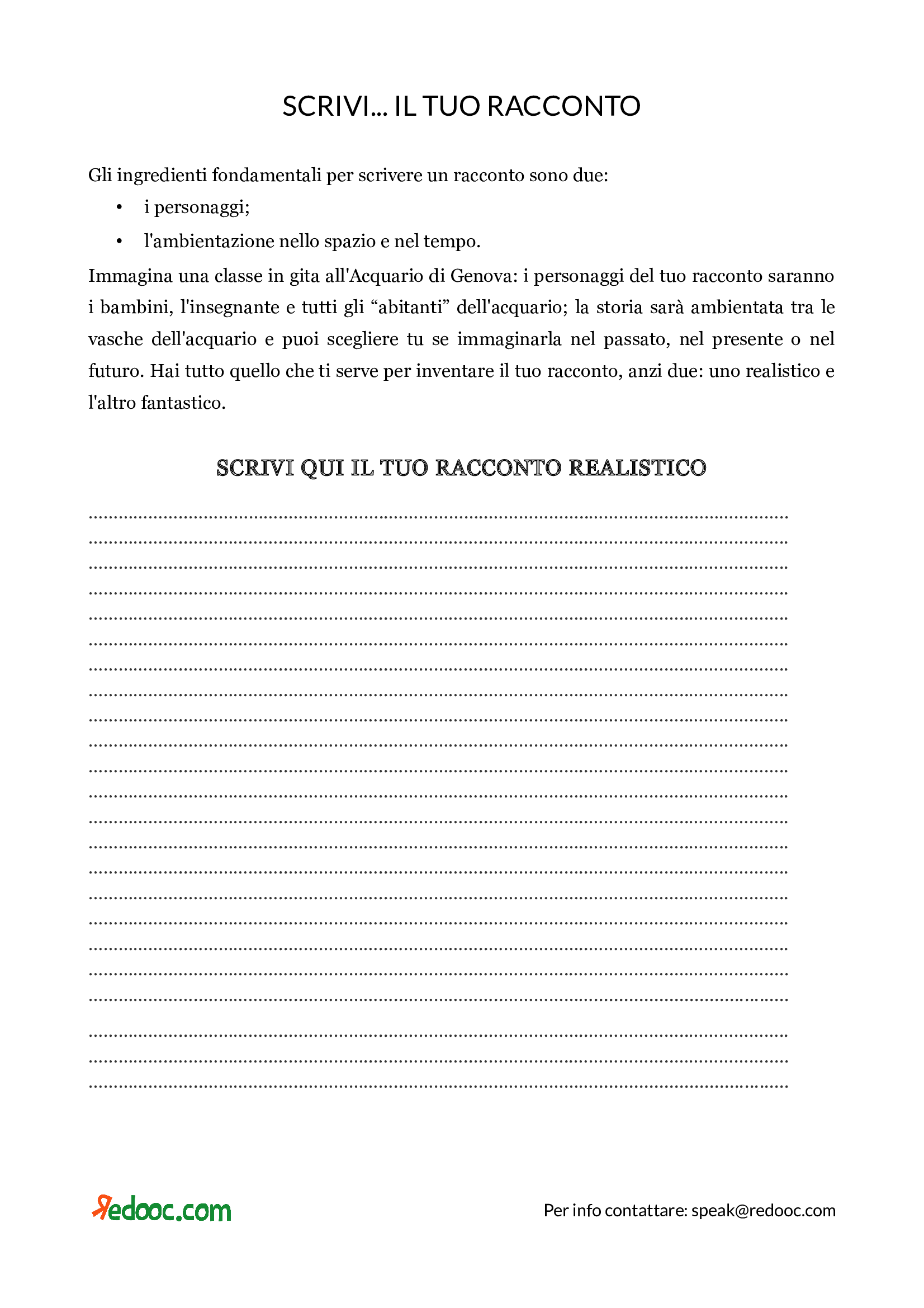 SCRIVI... IL TUO RACCONTO

Gli ingredienti fondamentali per scrivere un racconto sono due:

• i personaggi;
• l'ambientazione nello spazio e nel tempo.

Immagina una classe in gita all'Acquario di Genova: i personaggi del tuo racconto saranno i bambini, l'insegnante e tutti gli "abitanti" dell'acquario; la storia sarà ambientata tra le vasche dell'acquario e puoi scegliere tu se immaginarla nel passato, nel presente o nel futuro. Hai tutto quello che ti serve per inventare il tuo racconto, anzi due: uno realistico e l'altro fantastico.

SCRIVI QUI IL TUO RACCONTO REALISTICO

____
____
____
____
____
____
____
____
____
____
____
____
____
____
____
____
____
____
____
____
____
____
____

Redooc.com

Per info contattare: speak@redooc.com